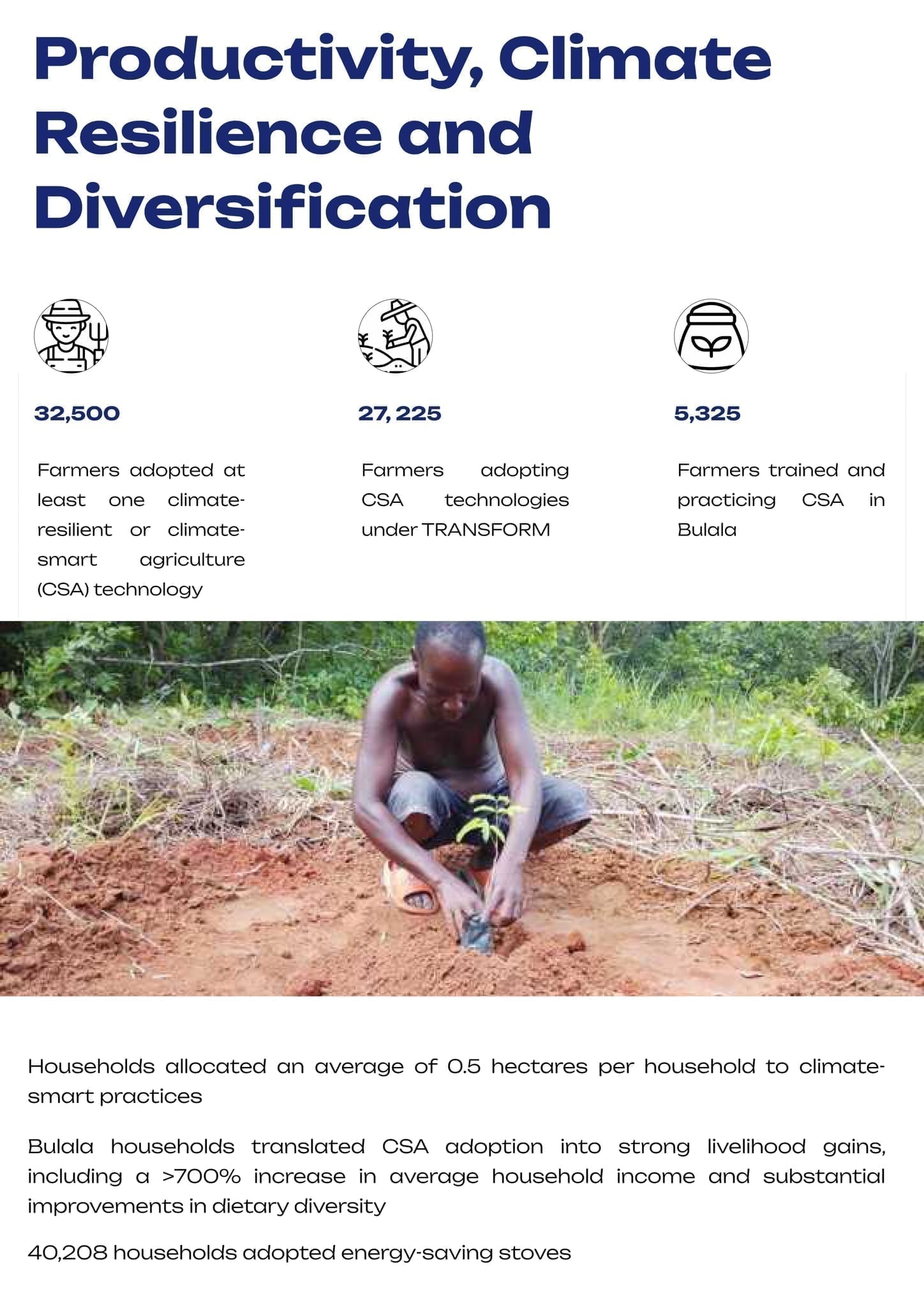 Productivity, Climate Resilience and Diversification

32,500

Farmers adopted at least one climate-resilient or climate-smart agriculture (CSA) technology

27, 225

Farmers adopting CSA technologies under TRANSFORM

5,325

Farmers trained and practicing CSA in Bulala

Households allocated an average of 0.5 hectares per household to climate-smart practices

Bulala households translated CSA adoption into strong livelihood gains, including a >700% increase in average household income and substantial improvements in dietary diversity

40,208 households adopted energy-saving stoves